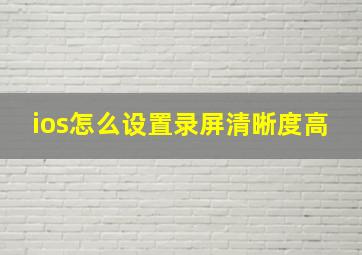 ios怎么设置录屏清晰度高